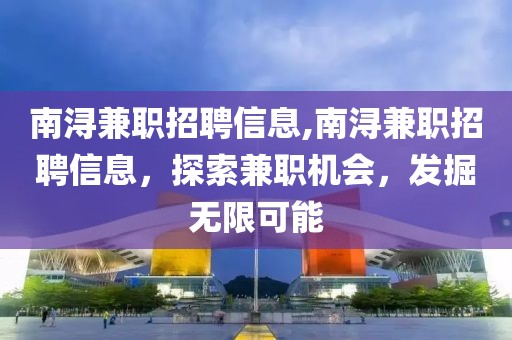 南浔兼职招聘信息,南浔兼职招聘信息，探索兼职机会，发掘无限可能